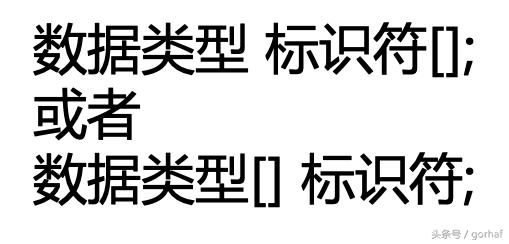 数据类型 标识符[];
或者
数据类型[] 标识符;

头条号 / gorhaf